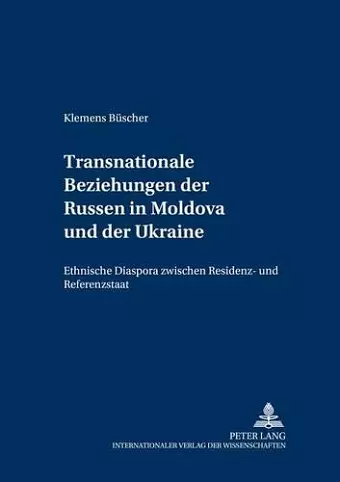 Klemens Büscher

Transnationale Beziehungen der Russen in Moldova und der Ukraine

Ethnische Diaspora zwischen Residenz- und Referenzstaat

PETER LANG
INTERNATIONALER VERLAG DER WISSENSCHAFTEN